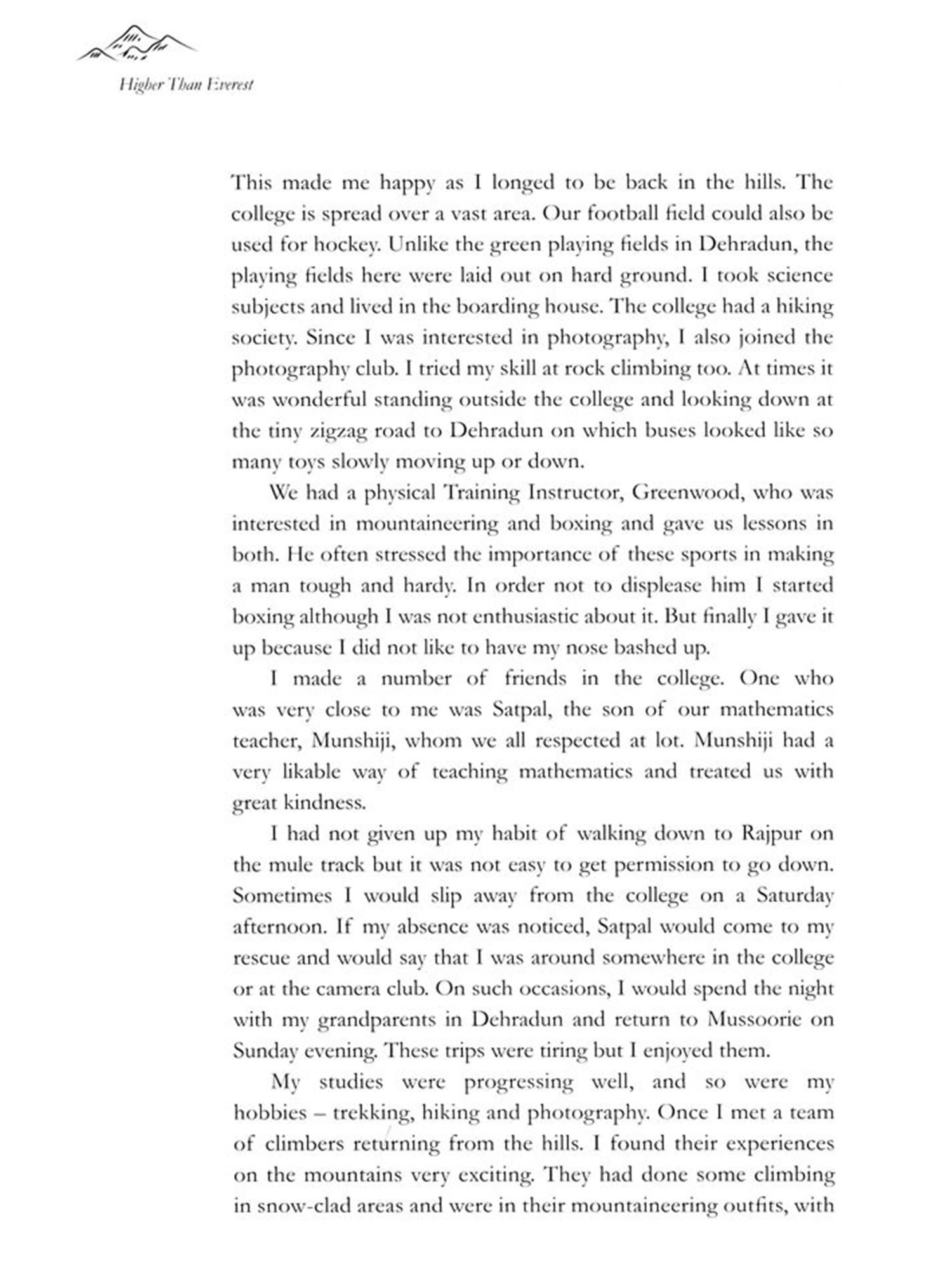 Higher Than Everest

This made me happy as I longed to be back in the hills. The college is spread over a vast area. Our football field could also be used for hockey. Unlike the green playing fields in Dehradun, the playing fields here were laid out on hard ground. I took science subjects and lived in the boarding house. The college had a hiking society. Since I was interested in photography, I also joined the photography club. I tried my skill at rock climbing too. At times it was wonderful standing outside the college and looking down at the tiny zigzag road to Dehradun on which buses looked like so many toys slowly moving up or down.

We had a physical Training Instructor, Greenwood, who was interested in mountaineering and boxing and gave us lessons in both. He often stressed the importance of these sports in making a man tough and hardy. In order not to displease him I started boxing although I was not enthusiastic about it. But finally I gave it up because I did not like to have my nose bashed up.

I made a number of friends in the college. One who was very close to me was Satpal, the son of our mathematics teacher, Munshiji, whom we all respected at lot. Munshiji had a very likable way of teaching mathematics and treated us with great kindness.

I had not given up my habit of walking down to Rajpur on the mule track but it was not easy to get permission to go down. Sometimes I would slip away from the college on a Saturday afternoon. If my absence was noticed, Satpal would come to my rescue and would say that I was around somewhere in the college or at the camera club. On such occasions, I would spend the night with my grandparents in Dehradun and return to Mussoorie on Sunday evening. These trips were tiring but I enjoyed them.

My studies were progressing well, and so were my hobbies – trekking, hiking and photography. Once I met a team of climbers returning from the hills. I found their experiences on the mountains very exciting. They had done some climbing in snow-clad areas and were in their mountaineering outfits, with